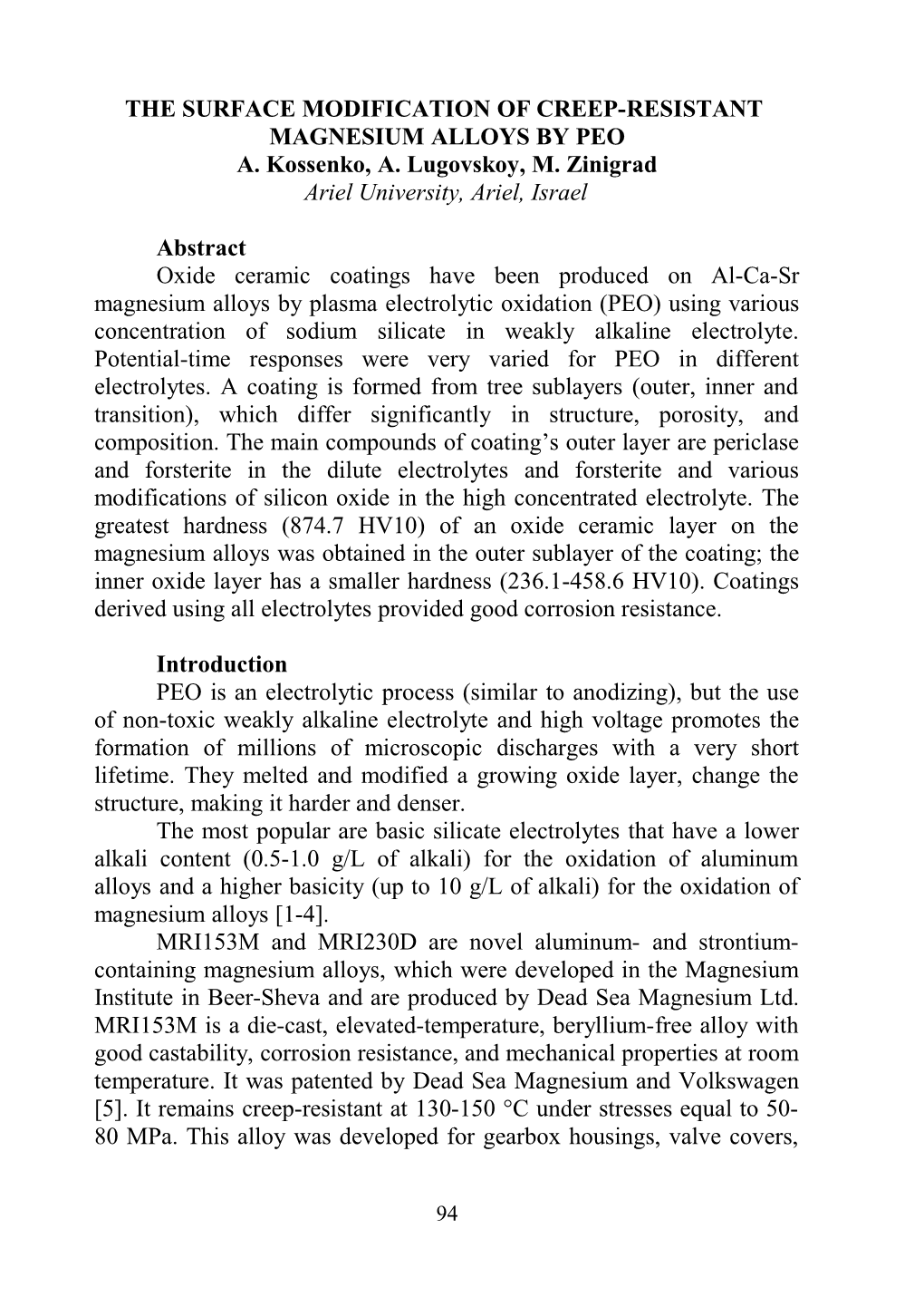 THE SURFACE MODIFICATION OF CREEP-RESISTANT MAGNESIUM ALLOYS BY PEO
A. Kossenko, A. Lugovskoy, M. Zinigrad
Ariel University, Ariel, Israel

Abstract

Oxide ceramic coatings have been produced on Al-Ca-Sr magnesium alloys by plasma electrolytic oxidation (PEO) using various concentration of sodium silicate in weakly alkaline electrolyte. Potential-time responses were very varied for PEO in different electrolytes. A coating is formed from tree sublayers (outer, inner and transition), which differ significantly in structure, porosity, and composition. The main compounds of coating's outer layer are periclase and forsterite in the dilute electrolytes and forsterite and various modifications of silicon oxide in the high concentrated electrolyte. The greatest hardness (874.7 HV10) of an oxide ceramic layer on the magnesium alloys was obtained in the outer sublayer of the coating; the inner oxide layer has a smaller hardness (236.1-458.6 HV10). Coatings derived using all electrolytes provided good corrosion resistance.

Introduction

PEO is an electrolytic process (similar to anodizing), but the use of non-toxic weakly alkaline electrolyte and high voltage promotes the formation of millions of microscopic discharges with a very short lifetime. They melted and modified a growing oxide layer, change the structure, making it harder and denser.

The most popular are basic silicate electrolytes that have a lower alkali content (0.5-1.0 g/L of alkali) for the oxidation of aluminum alloys and a higher basicity (up to 10 g/L of alkali) for the oxidation of magnesium alloys [1-4].

MRI153M and MRI230D are novel aluminum- and strontium-containing magnesium alloys, which were developed in the Magnesium Institute in Beer-Sheva and are produced by Dead Sea Magnesium Ltd. MRI153M is a die-cast, elevated-temperature, beryllium-free alloy with good castability, corrosion resistance, and mechanical properties at room temperature. It was patented by Dead Sea Magnesium and Volkswagen [5]. It remains creep-resistant at 130-150 °C under stresses equal to 50-80 MPa. This alloy was developed for gearbox housings, valve covers,

94